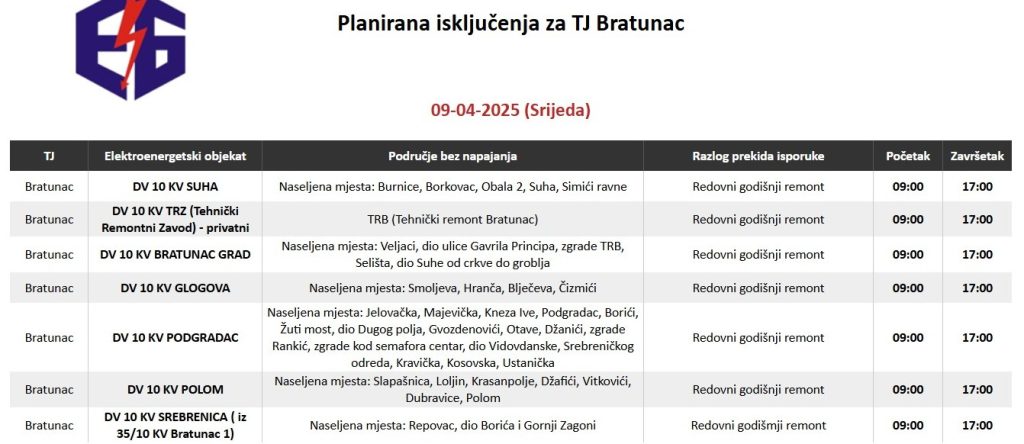 Planirana isključenja za TJ Bratunac

09-04-2025 (Srijeda)

| TJ | Elektroenergetski objekat | Područje bez napajanja | Razlog prekida isporuke | Početak | Završetak |
|---|---|---|---|---|---|
| Bratunac | DV 10 KV SUHA | Naseljena mjesta: Burnice, Borkovac, Obala 2, Suha, Simići ravne | Redovni godišnji remont | 09:00 | 17:00 |
| Bratunac | DV 10 KV TRZ (Tehnički Remontni Zavod) - privatni | TRB (Tehnički remont Bratunac) | Redovni godišnji remont | 09:00 | 17:00 |
| Bratunac | DV 10 KV BRATUNAC GRAD | Naseljena mjesta: Veljaci, dio ulice Gavrila Principa, zgrade TRB, Selišta, dio Suhe od crkve do groblja | Redovni godišnji remont | 09:00 | 17:00 |
| Bratunac | DV 10 KV GLOGOVA | Naseljena mjesta: Smoljeva, Hranča, Blječeva, Čizmići | Redovni godišnji remont | 09:00 | 17:00 |
| Bratunac | DV 10 KV PODGRADAC | Naseljena mjesta: Jelovačka, Majevička, Kneza Ive, Podgradac, Borići, Žuti most, dio Dugog polja, Gvozdenovići, Otave, Džanići, zgrade Rankić, zgrade kod semafora centar, dio Vidovdanske, Srebreničkog odreda, Kravička, Kosovska, Ustanička | Redovni godišnji remont | 09:00 | 17:00 |
| Bratunac | DV 10 KV POLOM | Naseljena mjesta: Slapašnica, Loljin, Krasanpolje, Džafići, Vitkovići, Dubravice, Polom | Redovni godišnji remont | 09:00 | 17:00 |
| Bratunac | DV 10 KV SREBRENICA ( iz 35/10 KV Bratunac 1) | Naseljena mjesta: Repovac, dio Borića i Gornji Zagoni | Redovni godišnji remont | 09:00 | 17:00 |